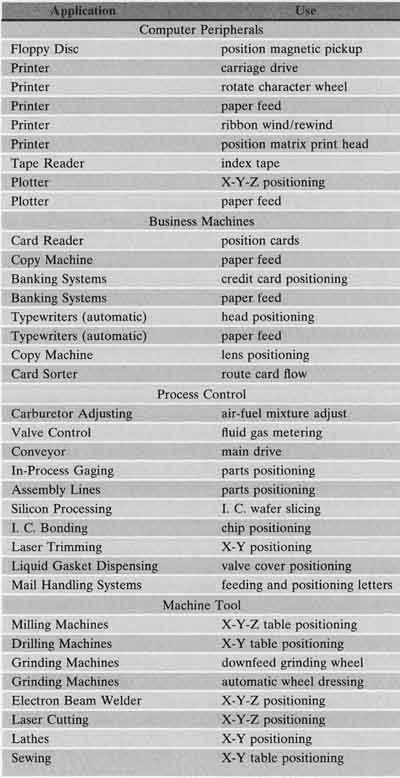 | Application | Use |
|---|---|
| Computer Peripherals | |
| Floppy Disc | position magnetic pickup |
| Printer | carriage drive |
| Printer | rotate character wheel |
| Printer | paper feed |
| Printer | ribbon wind/rewind |
| Printer | position matrix print head |
| Tape Reader | index tape |
| Plotter | X-Y-Z positioning |
| Plotter | paper feed |
| Business Machines | |
| Card Reader | position cards |
| Copy Machine | paper feed |
| Banking Systems | credit card positioning |
| Banking Systems | paper feed |
| Typewriters (automatic) | head positioning |
| Typewriters (automatic) | paper feed |
| Copy Machine | lens positioning |
| Card Sorter | route card flow |
| Process Control | |
| Carburetor Adjusting | air-fuel mixture adjust |
| Valve Control | fluid gas metering |
| Conveyor | main drive |
| In-Process Gaging | parts positioning |
| Assembly Lines | parts positioning |
| Silicon Processing | I. C. wafer slicing |
| I. C. Bonding | chip positioning |
| Laser Trimming | X-Y positioning |
| Liquid Gasket Dispensing | valve cover positioning |
| Mail Handling Systems | feeding and positioning letters |
| Machine Tool | |
| Milling Machines | X-Y-Z table positioning |
| Drilling Machines | X-Y table positioning |
| Grinding Machines | downfeed grinding wheel |
| Grinding Machines | automatic wheel dressing |
| Electron Beam Welder | X-Y-Z positioning |
| Laser Cutting | X-Y-Z positioning |
| Lathes | X-Y positioning |
| Sewing | X-Y table positioning |